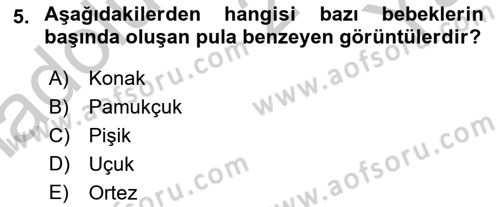 5. Aşağıdakilerden hangisi bazı bebeklerin başında oluşan pula benzeyen görüntülerdir?

A) Konak
B) Pamukçuk
C) Pişik
D) Uçuk
E) Ortez

www.aofsoru.com
www.aofsoru.com
www.aofsoru.com
www.aofsoru.com